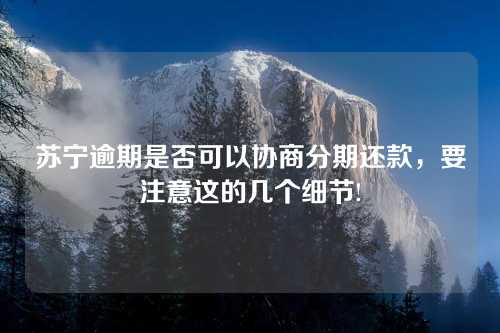 苏宁逾期是否可以协商分期还款，要注意这的几个细节!